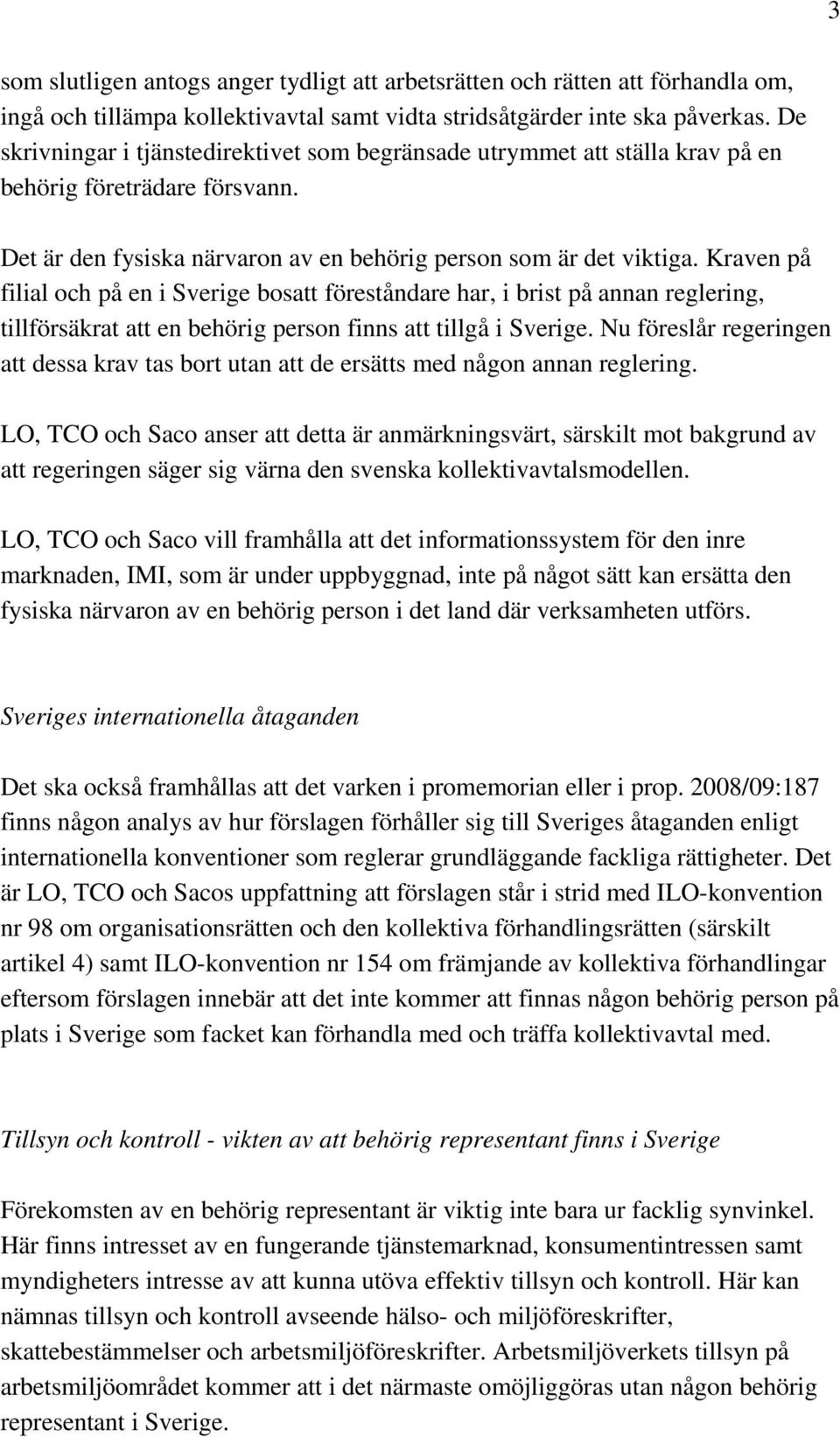 3

som slutligen antogs anger tydligt att arbetsrätten och rätten att förhandla om, ingå och tillämpa kollektivavtal samt vidta stridsåtgärder inte ska påverkas. De skrivningar i tjänstedirektivet som begränsade utrymmet att ställa krav på en behörig företrädare försvann.

Det är den fysiska närvaron av en behörig person som är det viktiga. Kraven på filial och på en i Sverige bosatt föreståndare har, i brist på annan reglering, tillförsäkrat att en behörig person finns att tillgå i Sverige. Nu föreslår regeringen att dessa krav tas bort utan att de ersätts med någon annan reglering.

LO, TCO och Saco anser att detta är anmärkningsvärt, särskilt mot bakgrund av att regeringen säger sig värna den svenska kollektivavtalsmodellen.

LO, TCO och Saco vill framhålla att det informationssystem för den inre marknaden, IMI, som är under uppbyggnad, inte på något sätt kan ersätta den fysiska närvaron av en behörig person i det land där verksamheten utförs.

Sveriges internationella åtaganden

Det ska också framhållas att det varken i promemorian eller i prop. 2008/09:187 finns någon analys av hur förslagen förhåller sig till Sveriges åtaganden enligt internationella konventioner som reglerar grundläggande fackliga rättigheter. Det är LO, TCO och Sacos uppfattning att förslagen står i strid med ILO-konvention nr 98 om organisationsrätten och den kollektiva förhandlingsrätten (särskilt artikel 4) samt ILO-konvention nr 154 om främjande av kollektiva förhandlingar eftersom förslagen innebär att det inte kommer att finnas någon behörig person på plats i Sverige som facket kan förhandla med och träffa kollektivavtal med.

Tillsyn och kontroll - vikten av att behörig representant finns i Sverige

Förekomsten av en behörig representant är viktig inte bara ur facklig synvinkel. Här finns intresset av en fungerande tjänstemarknad, konsumentintressen samt myndigheters intresse av att kunna utöva effektiv tillsyn och kontroll. Här kan nämnas tillsyn och kontroll avseende hälso- och miljöföreskrifter, skattebestämmelser och arbetsmiljöföreskrifter. Arbetsmiljöverkets tillsyn på arbetsmiljöområdet kommer att i det närmaste omöjliggöras utan någon behörig representant i Sverige.